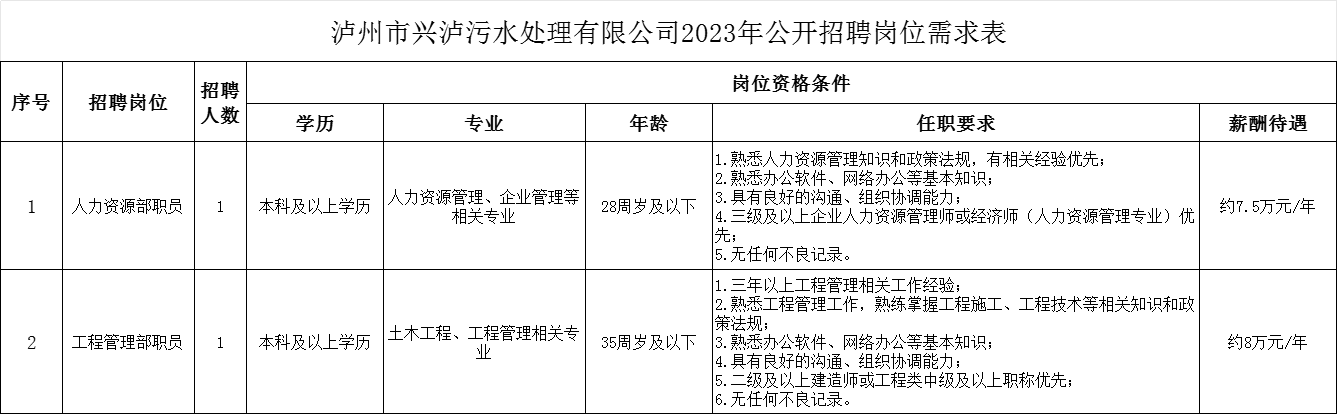 泸州市兴泸污水处理有限公司2023年公开招聘岗位需求表

| 序号 | 招聘岗位 | 招聘人数 | 岗位资格条件 | | | | |
|---|---|---|---|---|---|---|---|
| | | | 学历 | 专业 | 年龄 | 任职要求 | 薪酬待遇 |
| 1 | 人力资源部职员 | 1 | 本科及以上学历 | 人力资源管理、企业管理等相关专业 | 28周岁及以下 | 1.熟悉人力资源管理知识和政策法规，有相关经验优先；2.熟悉办公软件、网络办公等基本知识；3.具有良好的沟通、组织协调能力；4.三级及以上企业人力资源管理师或经济师（人力资源管理专业）优先；5.无任何不良记录。 | 约7.5万元/年 |
| 2 | 工程管理部职员 | 1 | 本科及以上学历 | 土木工程、工程管理相关专业 | 35周岁及以下 | 1.三年以上工程管理相关工作经验；2.熟悉工程管理工作，熟练掌握工程施工、工程技术等相关知识和政策法规；3.熟悉办公软件、网络办公等基本知识；4.具有良好的沟通、组织协调能力；5.二级及以上建造师或工程类中级及以上职称优先；6.无任何不良记录。 | 约8万元/年 |